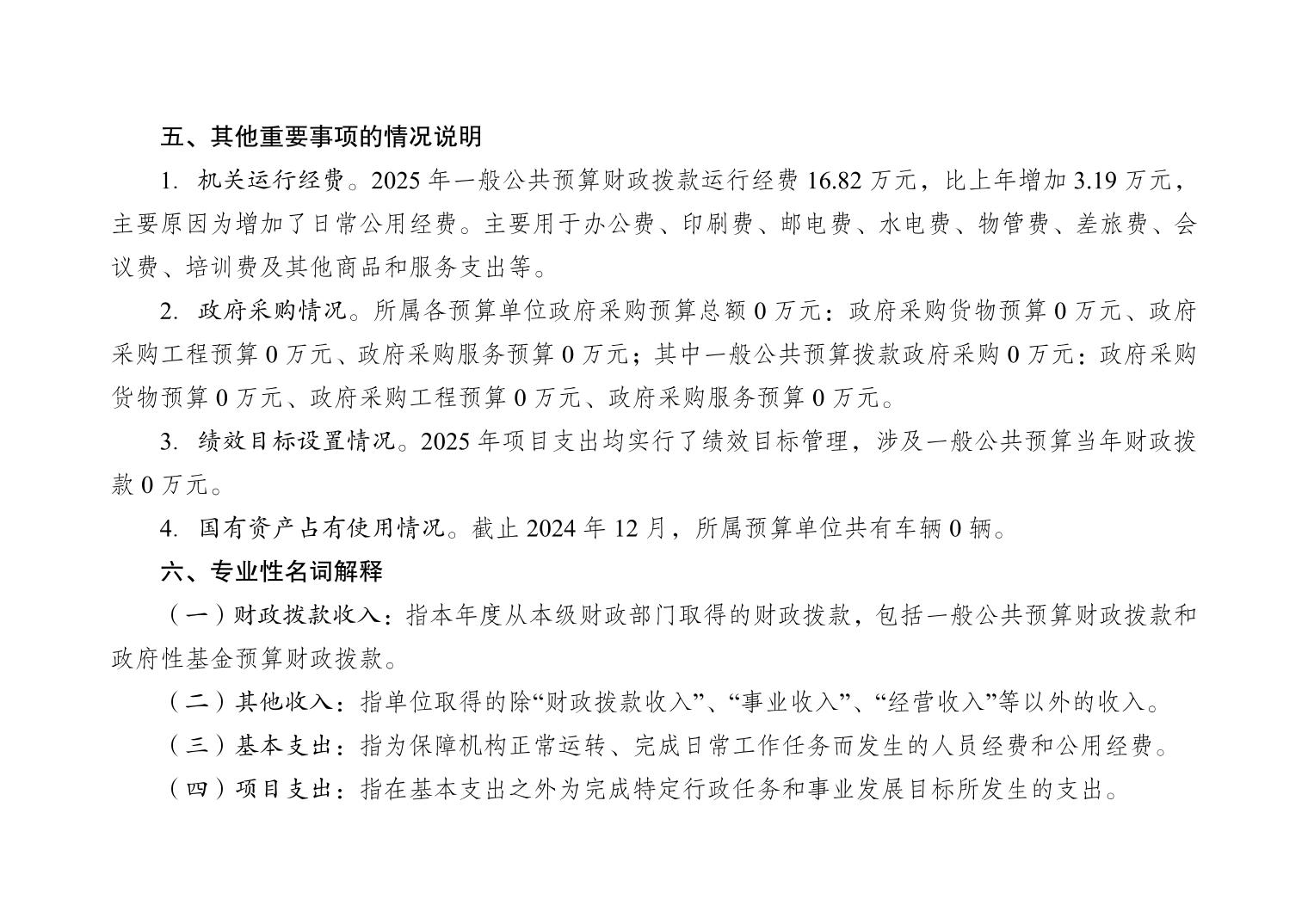 五、其他重要事项的情况说明

1. 机关运行经费。2025 年一般公共预算财政拨款运行经费 16.82 万元，比上年增加 3.19 万元，主要原因为增加了日常公用经费。主要用于办公费、印刷费、邮电费、水电费、物管费、差旅费、会议费、培训费及其他商品和服务支出等。

2. 政府采购情况。所属各预算单位政府采购预算总额 0 万元：政府采购货物预算 0 万元、政府采购工程预算 0 万元、政府采购服务预算 0 万元；其中一般公共预算拨款政府采购 0 万元：政府采购货物预算 0 万元、政府采购工程预算 0 万元、政府采购服务预算 0 万元。

3. 绩效目标设置情况。2025 年项目支出均实行了绩效目标管理，涉及一般公共预算当年财政拨款 0 万元。

4. 国有资产占有使用情况。截止 2024 年 12 月，所属预算单位共有车辆 0 辆。

六、专业性名词解释

（一）财政拨款收入：指本年度从本级财政部门取得的财政拨款，包括一般公共预算财政拨款和政府性基金预算财政拨款。

（二）其他收入：指单位取得的除“财政拨款收入”、“事业收入”、“经营收入”等以外的收入。

（三）基本支出：指为保障机构正常运转、完成日常工作任务而发生的人员经费和公用经费。

（四）项目支出：指在基本支出之外为完成特定行政任务和事业发展目标所发生的支出。